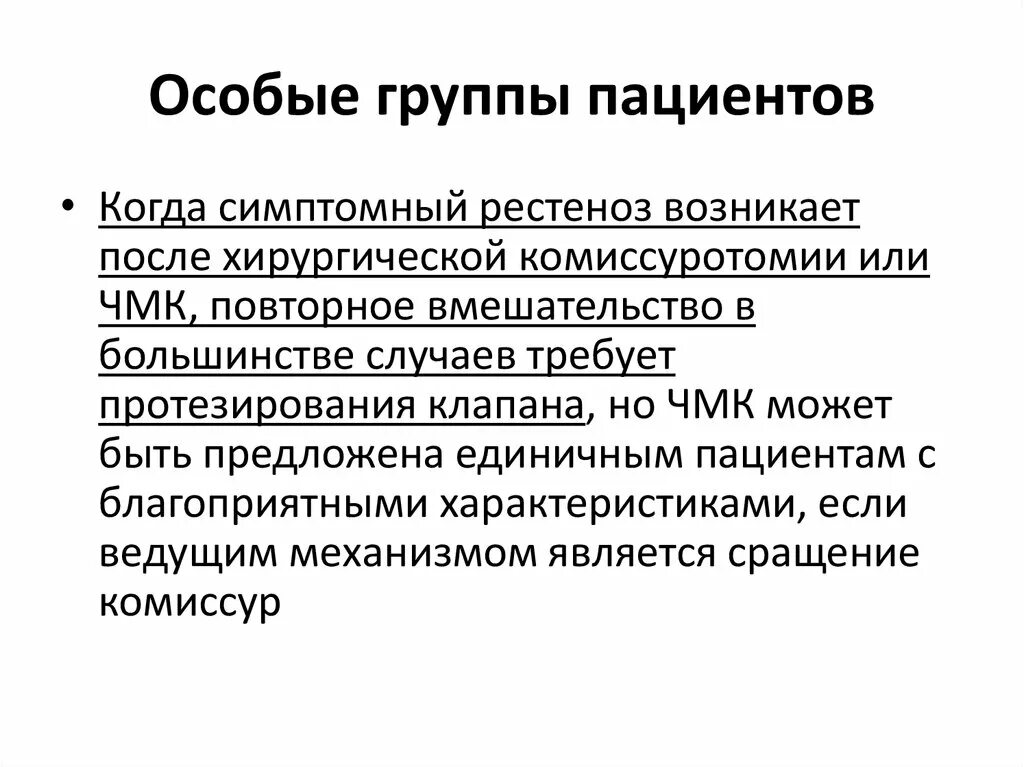 Особые группы пациентов

• Когда симптомный рестеноз возникает после хирургической комиссуротомии или ЧМК, повторное вмешательство в большинстве случаев требует протезирования клапана, но ЧМК может быть предложена единичным пациентам с благоприятными характеристиками, если ведущим механизмом является сращение комиссур